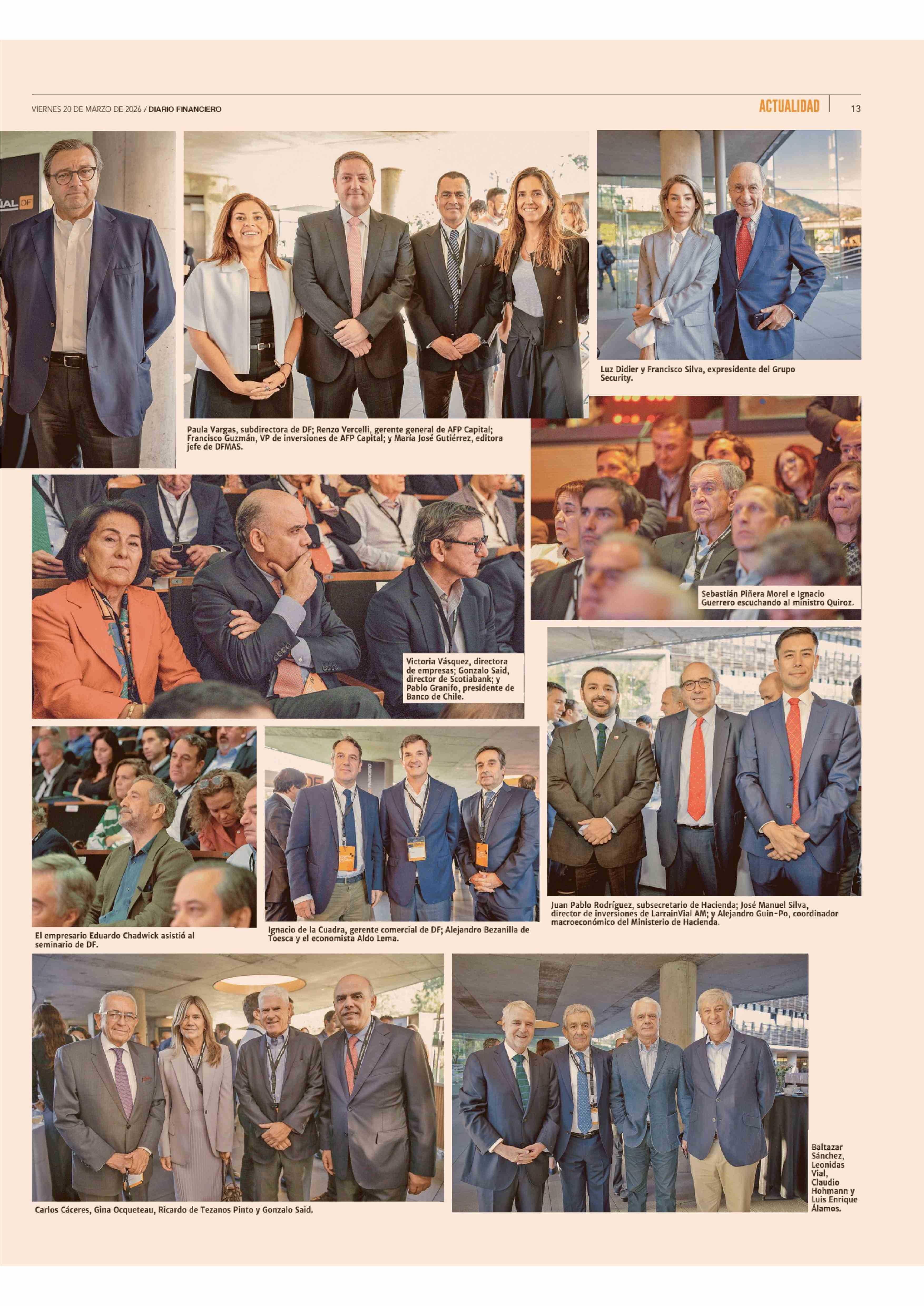 VIERNES 20 DE MARZO DE 2026 / DIARIO FINANCIERO

ACTUALIDAD

13

Paula Vargas, subdirectora de DF; Renzo Vercelli, gerente general de AFP Capital; Francisco Guzmán, VP de inversiones de AFP Capital; y María José Gutiérrez, editora jefe de DFMAS.

Luz Didier y Francisco Silva, expresidente del Grupo Security.

Sebastián Piñera Morel e Ignacio Guerrero escuchando al ministro Quiroz.

Victoria Vásquez, directora de empresas; Gonzalo Said, director de Scotiabank; y Pablo Granifo, presidente de Banco de Chile.

El empresario Eduardo Chadwick asistió al seminario de DF.

Ignacio de la Cuadra, gerente comercial de DF; Alejandro Bezanilla de Toesca y el economista Aldo Lema.

Juan Pablo Rodríguez, subsecretario de Hacienda; José Manuel Silva, director de inversiones de LarrainVial AM; y Alejandro Guin-Po, coordinador macroeconómico del Ministerio de Hacienda.

Carlos Cáceres, Gina Ocqueteau, Ricardo de Tezanos Pinto y Gonzalo Said.

Baltazar Sánchez, Leonidas Vial, Claudio Hohmann y Luis Enrique Álamos.